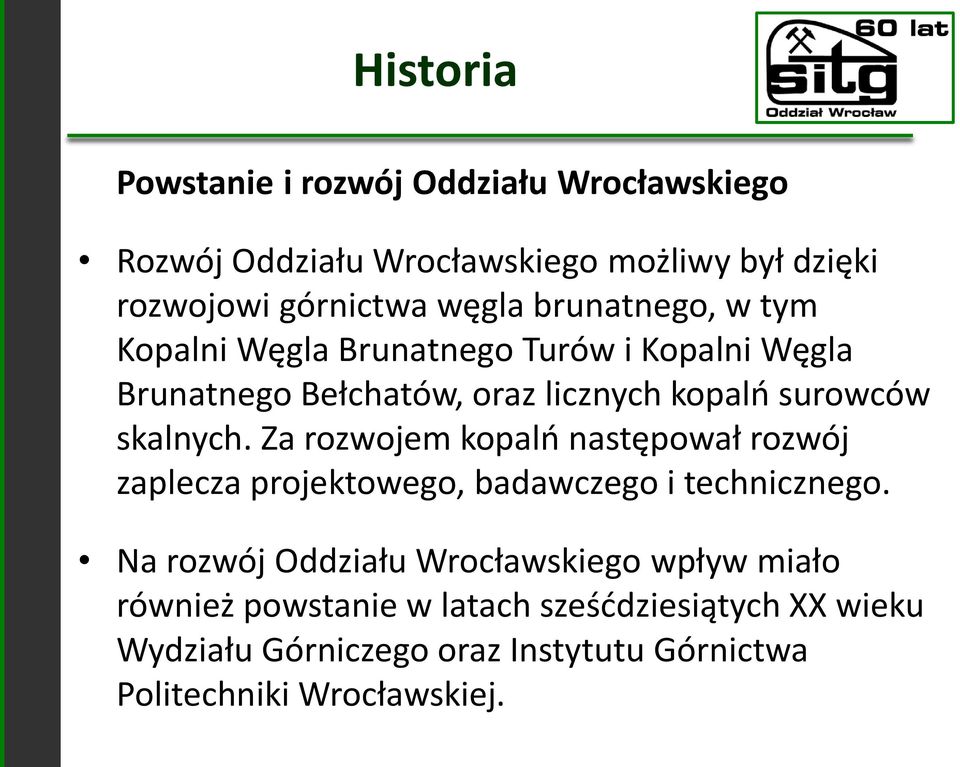 Historia

60 lat
sitg
Oddział Wrocław

Powstanie i rozwój Oddziału Wrocławskiego

• Rozwój Oddziału Wrocławskiego możliwy był dzięki rozwojowi górnictwa węgla brunatnego, w tym Kopalni Węgla Brunatnego Turów i Kopalni Węgla Brunatnego Bełchatów, oraz licznych kopalń surowców skalnych. Za rozwojem kopalń następował rozwój zaplecza projektowego, badawczego i technicznego.

• Na rozwój Oddziału Wrocławskiego wpływ miało również powstanie w latach sześćdziesiątych XX wieku Wydziału Górniczego oraz Instytutu Górnictwa Politechniki Wrocławskiej.